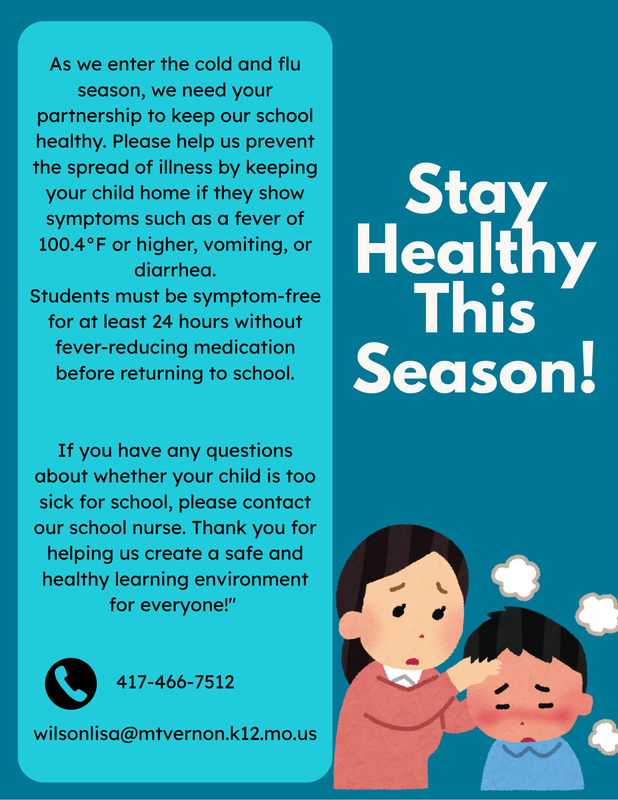 As we enter the cold and flu season, we need your partnership to keep our school healthy. Please help us prevent the spread of illness by keeping your child home if they show symptoms such as a fever of 100.4°F or higher, vomiting, or diarrhea.
Students must be symptom-free for at least 24 hours without fever-reducing medication before returning to school.

If you have any questions about whether your child is too sick for school, please contact our school nurse. Thank you for helping us create a safe and healthy learning environment for everyone!"

417-466-7512

wilsonlisa@mtvernon.k12.mo.us

Stay Healthy This Season!